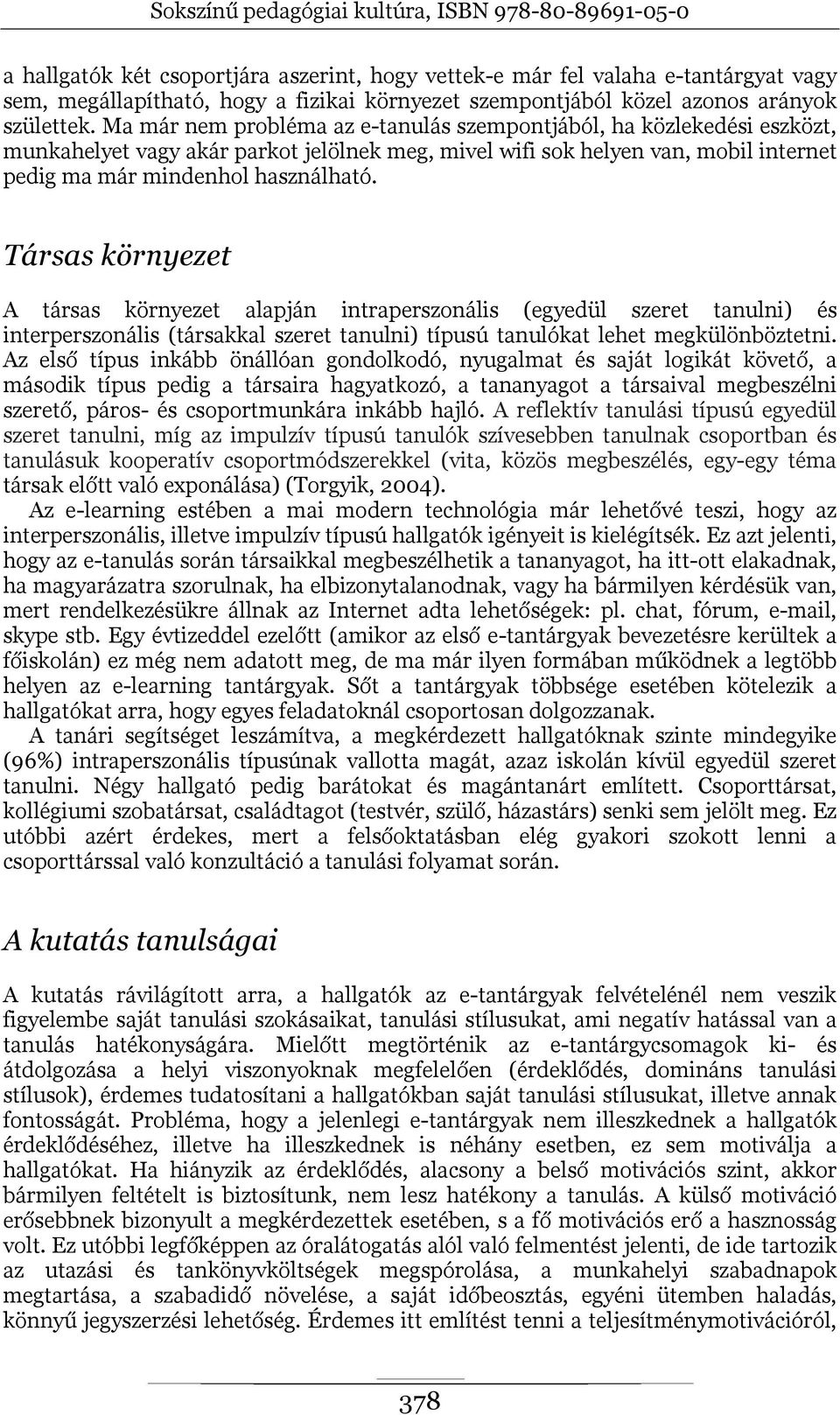 Sokszínű pedagógiai kultúra, ISBN 978-80-89691-05-0

a hallgatók két csoportjára aszerint, hogy vettek-e már fel valaha e-tantárgyat vagy sem, megállapítható, hogy a fizikai környezet szempontjából közel azonos arányok születtek. Ma már nem probléma az e-tanulás szempontjából, ha közlekedési eszközt, munkahelyet vagy akár parkot jelölnek meg, mivel wifi sok helyen van, mobil internet pedig ma már mindenhol használható.

Társas környezet

A társas környezet alapján intraperszonális (egyedül szeret tanulni) és interperszonális (társakkal szeret tanulni) típusú tanulókat lehet megkülönböztetni. Az első típus inkább önállóan gondolkodó, nyugalmat és saját logikát követő, a második típus pedig a társaira hagyatkozó, a tananyagot a társaival megbeszélni szerető, páros- és csoportmunkára inkább hajló. A reflektív tanulási típusú egyedül szeret tanulni, míg az impulzív típusú tanulók szívesebben tanulnak csoportban és tanulásuk kooperatív csoportmódszerekkel (vita, közös megbeszélés, egy-egy téma társak előtt való exponálása) (Torgyik, 2004).

Az e-learning estében a mai modern technológia már lehetővé teszi, hogy az interperszonális, illetve impulzív típusú hallgatók igényeit is kielégítsék. Ez azt jelenti, hogy az e-tanulás során társaikkal megbeszélhetik a tananyagot, ha itt-ott elakadnak, ha magyarázatra szorulnak, ha elbizonytalanodnak, vagy ha bármilyen kérdésük van, mert rendelkezésükre állnak az Internet adta lehetőségek: pl. chat, fórum, e-mail, skype stb. Egy évtizeddel ezelőtt (amikor az első e-tantárgyak bevezetésre kerültek a főiskolán) ez még nem adatott meg, de ma már ilyen formában működnek a legtöbb helyen az e-learning tantárgyak. Sőt a tantárgyak többsége esetében kötelezik a hallgatókat arra, hogy egyes feladatoknál csoportosan dolgozzanak.

A tanári segítséget leszámítva, a megkérdezett hallgatóknak szinte mindegyike (96%) intraperszonális típusúnak vallotta magát, azaz iskolán kívül egyedül szeret tanulni. Négy hallgató pedig barátokat és magántanárt említett. Csoporttársat, kollégiumi szobatársat, családtagot (testvér, szülő, házastárs) senki sem jelölt meg. Ez utóbbi azért érdekes, mert a felsőoktatásban elég gyakori szokott lenni a csoporttárssal való konzultáció a tanulási folyamat során.

A kutatás tanulságai

A kutatás rávilágított arra, a hallgatók az e-tantárgyak felvételénél nem veszik figyelembe saját tanulási szokásaikat, tanulási stílusukat, ami negatív hatással van a tanulás hatékonyságára. Mielőtt megtörténik az e-tantárgycsomagok ki- és átdolgozása a helyi viszonyoknak megfelelően (érdeklődés, domináns tanulási stílusok), érdemes tudatosítani a hallgatókban saját tanulási stílusukat, illetve annak fontosságát. Probléma, hogy a jelenlegi e-tantárgyak nem illeszkednek a hallgatók érdeklődéséhez, illetve ha illeszkednek is néhány esetben, ez sem motiválja a hallgatókat. Ha hiányzik az érdeklődés, alacsony a belső motivációs szint, akkor bármilyen feltételt is biztosítunk, nem lesz hatékony a tanulás. A külső motiváció erősebbnek bizonyult a megkérdezettek esetében, s a fő motivációs erő a hasznosság volt. Ez utóbbi legfőképpen az óralátogatás alól való felmentést jelenti, de ide tartozik az utazási és tankönyvköltségek megspórolása, a munkahelyi szabadnapok megtartása, a szabadidő növelése, a saját időbeosztás, egyéni ütemben haladás, könnyű jegyszerzési lehetőség. Érdemes itt említést tenni a teljesítménymotivációról,

378